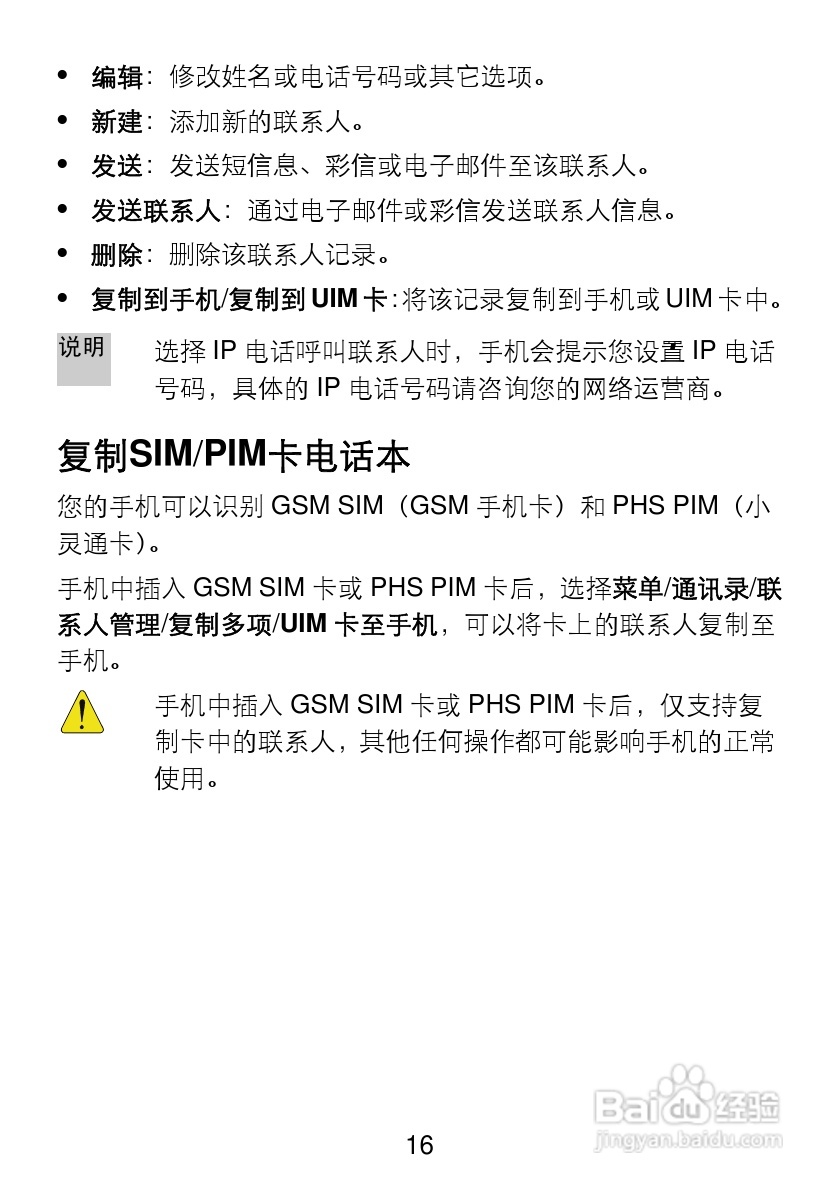 • 编辑：修改姓名或电话号码或其它选项。

• 新建：添加新的联系人。

• 发送：发送短信息、彩信或电子邮件至该联系人。

• 发送联系人：通过电子邮件或彩信发送联系人信息。

• 删除：删除该联系人记录。

• 复制到手机/复制到UIM卡：将该记录复制到手机或UIM卡中。

说明

选择IP电话呼叫联系人时，手机会提示您设置IP电话号码，具体的IP电话号码请咨询您的网络运营商。

复制SIM/PIM卡电话本

您的手机可以识别GSM SIM（GSM手机卡）和PHS PIM（小灵通卡）。

手机中插入GSM SIM卡或PHS PIM卡后，选择菜单/通讯录/联系人管理/复制多项/UIM卡至手机，可以将卡上的联系人复制至手机。

手机中插入GSM SIM卡或PHS PIM卡后，仅支持复制卡中的联系人，其他任何操作都可能影响手机的正常使用。

16

Baidu经验
jingyan.baidu.com